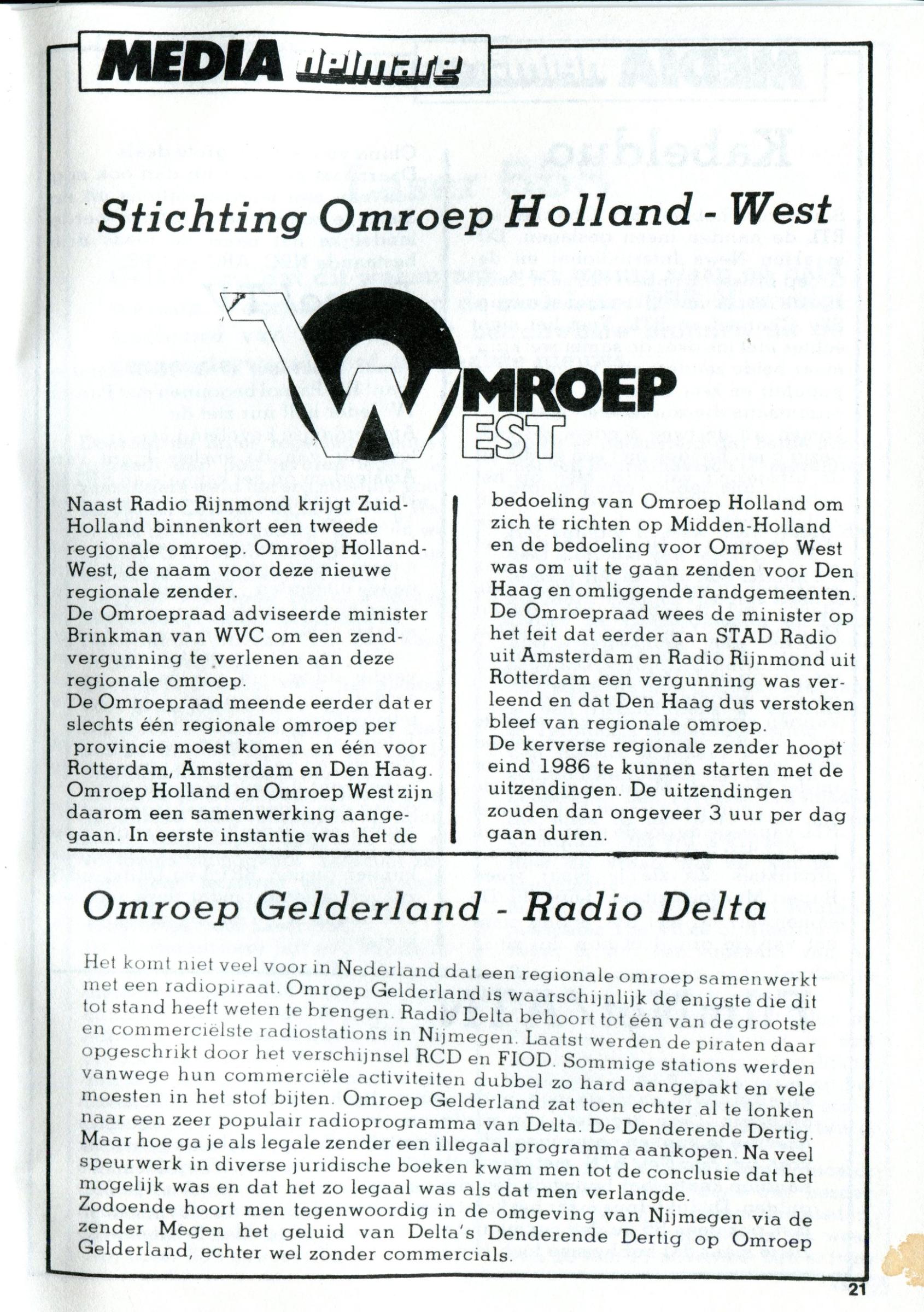 MEDIA delmare

Stichting Omroep Holland - West

OMROEP WEST

Naast Radio Rijnmond krijgt Zuid-Holland binnenkort een tweede regionale omroep. Omroep Holland-West, de naam voor deze nieuwe regionale zender.
De Omroepraad adviseerde minister Brinkman van WVC om een zendvergunning te verlenen aan deze regionale omroep.
De Omroepraad meende eerder dat er slechts één regionale omroep per provincie moest komen en één voor Rotterdam, Amsterdam en Den Haag. Omroep Holland en Omroep West zijn daarom een samenwerking aangegaan. In eerste instantie was het de bedoeling van Omroep Holland om zich te richten op Midden-Holland en de bedoeling voor Omroep West was om uit te gaan zenden voor Den Haag en omliggende randgemeenten. De Omroepraad wees de minister op het feit dat eerder aan STAD Radio uit Amsterdam en Radio Rijnmond uit Rotterdam een vergunning was verleend en dat Den Haag dus verstoken bleef van regionale omroep.
De kerverse regionale zender hoopt eind 1986 te kunnen starten met de uitzendingen. De uitzendingen zouden dan ongeveer 3 uur per dag gaan duren.

Omroep Gelderland - Radio Delta

Het komt niet veel voor in Nederland dat een regionale omroep samenwerkt met een radiopiraat. Omroep Gelderland is waarschijnlijk de enigste die dit tot stand heeft weten te brengen. Radio Delta behoort tot één van de grootste en commerciëlste radiostations in Nijmegen. Laatst werden de piraten daar opgeschrikt door het verschijnsel RCD en FIOD. Sommige stations werden vanwege hun commerciële activiteiten dubbel zo hard aangepakt en vele moesten in het stof bijten. Omroep Gelderland zat toen echter al te lonken naar een zeer populair radioprogramma van Delta. De Denderende Dertig. Maar hoe ga je als legale zender een illegaal programma aankopen. Na veel speurwerk in diverse juridische boeken kwam men tot de conclusie dat het mogelijk was en dat het zo legaal was als dat men verlangde.
Zodoende hoort men tegenwoordig in de omgeving van Nijmegen via de zender Megen het geluid van Delta's Denderende Dertig op Omroep Gelderland, echter wel zonder commercials.

21